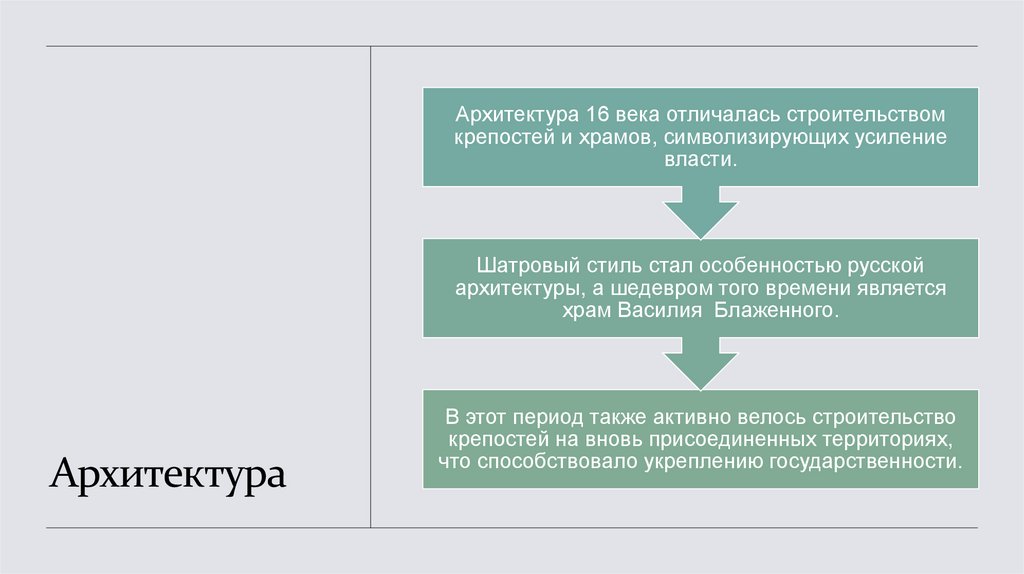 Архитектура

Архитектура 16 века отличалась строительством крепостей и храмов, символизирующих усиление власти.

Шатровый стиль стал особенностью русской архитектуры, а шедевром того времени является храм Василия Блаженного.

В этот период также активно велось строительство крепостей на вновь присоединенных территориях, что способствовало укреплению государственности.